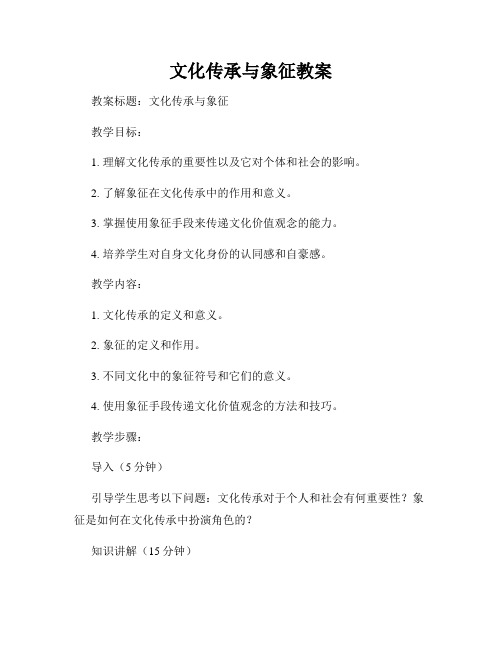 文化传承与象征教案

教案标题：文化传承与象征

教学目标：

1. 理解文化传承的重要性以及它对个体和社会的影响。

2. 了解象征在文化传承中的作用和意义。

3. 掌握使用象征手段来传递文化价值观念的能力。

4. 培养学生对自身文化身份的认同感和自豪感。

教学内容：

1. 文化传承的定义和意义。

2. 象征的定义和作用。

3. 不同文化中的象征符号和它们的意义。

4. 使用象征手段传递文化价值观念的方法和技巧。

教学步骤：

导入（5 分钟）

引导学生思考以下问题：文化传承对于个人和社会有何重要性？象征是如何在文化传承中扮演角色的？

知识讲解（15 分钟）